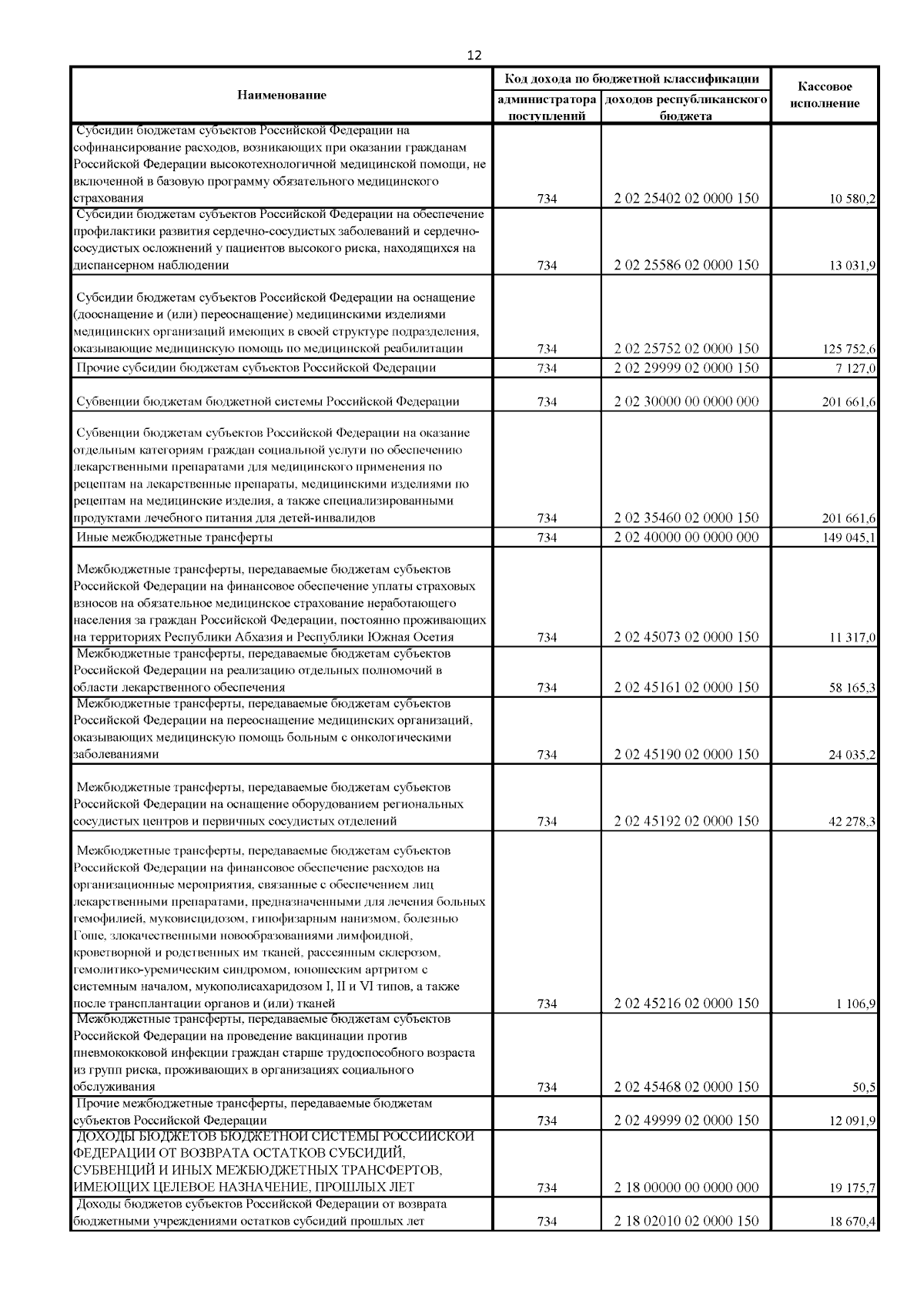 12

| Наименование | Код дохода по бюджетной классификации администратора поступлений | Код дохода по бюджетной классификации доходов республиканского бюджета | Кассовое исполнение |
|---|---|---|---|
| Субсидии бюджетам субъектов Российской Федерации на софинансирование расходов, возникающих при оказании гражданам Российской Федерации высокотехнологичной медицинской помощи, не включенной в базовую программу обязательного медицинского страхования | 734 | 2 02 25402 02 0000 150 | 10 580,2 |
| Субсидии бюджетам субъектов Российской Федерации на обеспечение профилактики развития сердечно-сосудистых заболеваний и сердечно-сосудистых осложнений у пациентов высокого риска, находящихся на диспансерном наблюдении | 734 | 2 02 25586 02 0000 150 | 13 031,9 |
| Субсидии бюджетам субъектов Российской Федерации на оснащение (дооснащение и (или) переоснащение) медицинскими изделиями медицинских организаций имеющих в своей структуре подразделения, оказывающие медицинскую помощь по медицинской реабилитации | 734 | 2 02 25752 02 0000 150 | 125 752,6 |
| Прочие субсидии бюджетам субъектов Российской Федерации | 734 | 2 02 29999 02 0000 150 | 7 127,0 |
| Субвенции бюджетам бюджетной системы Российской Федерации | 734 | 2 02 30000 00 0000 000 | 201 661,6 |
| Субвенции бюджетам субъектов Российской Федерации на оказание отдельным категориям граждан социальной услуги по обеспечению лекарственными препаратами для медицинского применения по рецептам на лекарственные препараты, медицинскими изделиями по рецептам на медицинские изделия, а также специализированными продуктами лечебного питания для детей-инвалидов | 734 | 2 02 35460 02 0000 150 | 201 661,6 |
| Иные межбюджетные трансферты | 734 | 2 02 40000 00 0000 000 | 149 045,1 |
| Межбюджетные трансферты, передаваемые бюджетам субъектов Российской Федерации на финансовое обеспечение уплаты страховых взносов на обязательное медицинское страхование неработающего населения за граждан Российской Федерации, постоянно проживающих на территориях Республики Абхазия и Республики Южная Осетия | 734 | 2 02 45073 02 0000 150 | 11 317,0 |
| Межбюджетные трансферты, передаваемые бюджетам субъектов Российской Федерации на реализацию отдельных полномочий в области лекарственного обеспечения | 734 | 2 02 45161 02 0000 150 | 58 165,3 |
| Межбюджетные трансферты, передаваемые бюджетам субъектов Российской Федерации на переоснащение медицинских организаций, оказывающих медицинскую помощь больным с онкологическими заболеваниями | 734 | 2 02 45190 02 0000 150 | 24 035,2 |
| Межбюджетные трансферты, передаваемые бюджетам субъектов Российской Федерации на оснащение оборудованием региональных сосудистых центров и первичных сосудистых отделений | 734 | 2 02 45192 02 0000 150 | 42 278,3 |
| Межбюджетные трансферты, передаваемые бюджетам субъектов Российской Федерации на финансовое обеспечение расходов на организационные мероприятия, связанные с обеспечением лиц лекарственными препаратами, предназначенными для лечения больных гемофилией, муковисцидозом, гипофизарным нанизмом, болезнью Гоше, злокачественными новообразованиями лимфоидной, кроветворной и родственных им тканей, рассеянным склерозом, гемолитико-уремическим синдромом, юношеским артритом с системным началом, мукополисахаридозом I, II и VI типов, а также после трансплантации органов и (или) тканей | 734 | 2 02 45216 02 0000 150 | 1 106,9 |
| Межбюджетные трансферты, передаваемые бюджетам субъектов Российской Федерации на проведение вакцинации против пневмококковой инфекции граждан старше трудоспособного возраста из групп риска, проживающих в организациях социального обслуживания | 734 | 2 02 45468 02 0000 150 | 50,5 |
| Прочие межбюджетные трансферты, передаваемые бюджетам субъектов Российской Федерации | 734 | 2 02 49999 02 0000 150 | 12 091,9 |
| ДОХОДЫ БЮДЖЕТОВ БЮДЖЕТНОЙ СИСТЕМЫ РОССИЙСКОЙ ФЕДЕРАЦИИ ОТ ВОЗВРАТА ОСТАТКОВ СУБСИДИЙ, СУБВЕНЦИЙ И ИНЫХ МЕЖБЮДЖЕТНЫХ ТРАНСФЕРТОВ, ИМЕЮЩИХ ЦЕЛЕВОЕ НАЗНАЧЕНИЕ, ПРОШЛЫХ ЛЕТ | 734 | 2 18 00000 00 0000 000 | 19 175,7 |
| Доходы бюджетов субъектов Российской Федерации от возврата бюджетными учреждениями остатков субсидий прошлых лет | 734 | 2 18 02010 02 0000 150 | 18 670,4 |